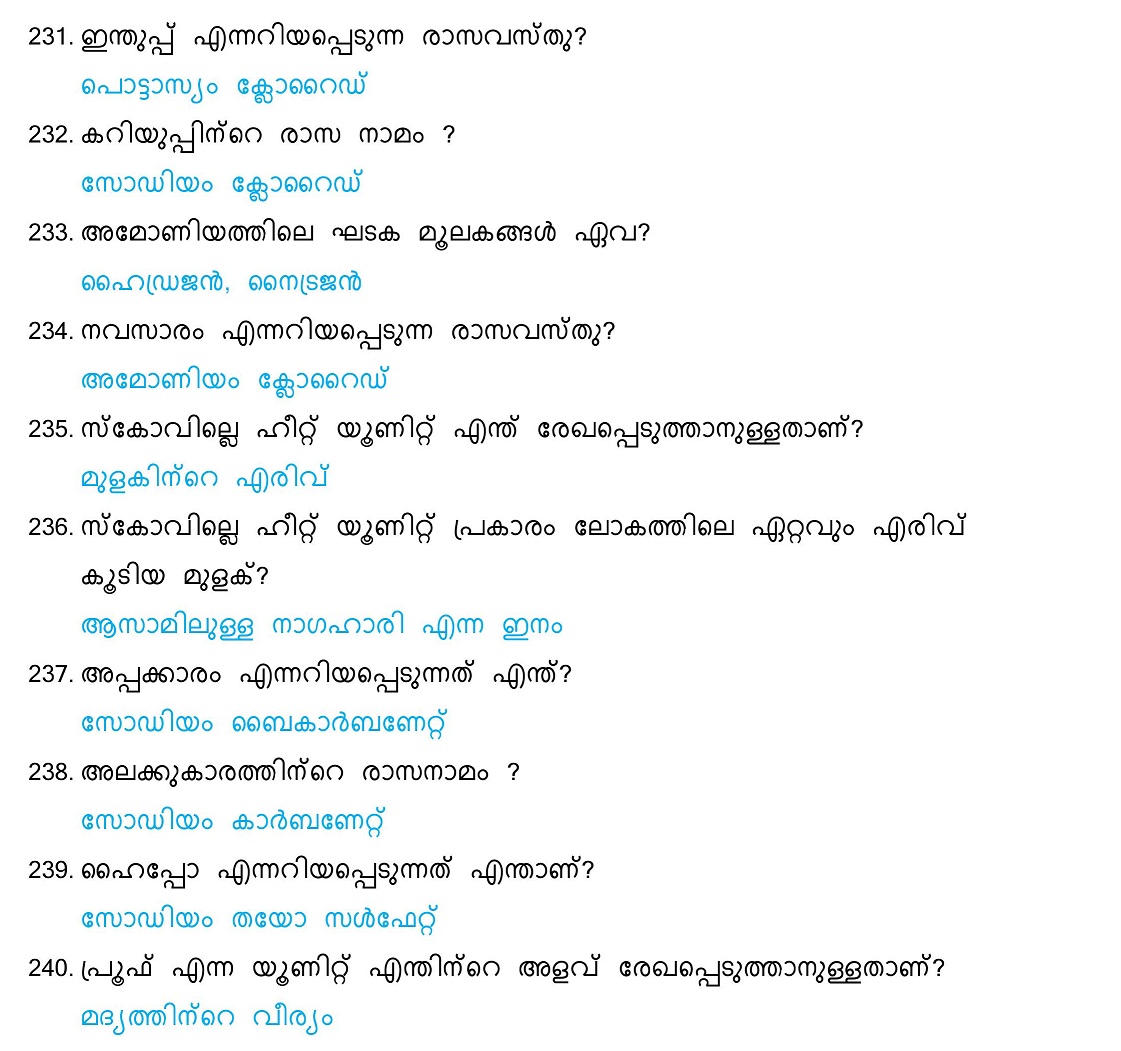 231. ഇന്തുപ്പ് എന്നറിയപ്പെടുന്ന രാസവസ്തു?

പൊട്ടാസ്യം ക്ലോറൈഡ്

232. കറിയുപ്പിന്റെ രാസ നാമം ?

സോഡിയം ക്ലോറൈഡ്

233. അമോണിയത്തിലെ ഘടക മൂലകങ്ങൾ ഏവ?

ഹൈഡ്രജൻ, നൈട്രജൻ

234. നവസാരം എന്നറിയപ്പെടുന്ന രാസവസ്തു?

അമോണിയം ക്ലോറൈഡ്

235. സ്കോവില്ലെ ഹീറ്റ് യൂണിറ്റ് എന്ത് രേഖപ്പെടുത്താനുള്ളതാണ്?

മുളകിന്റെ എരിവ്

236. സ്കോവില്ലെ ഹീറ്റ് യൂണിറ്റ് പ്രകാരം ലോകത്തിലെ ഏറ്റവും എരിവ് കൂടിയ മുളക്?

ആസാമിലുള്ള നാഗഹാരി എന്ന ഇനം

237. അപ്പക്കാരം എന്നറിയപ്പെടുന്നത് എന്ത്?

സോഡിയം ബൈകാർബണേറ്റ്

238. അലക്കുകാരത്തിന്റെ രാസനാമം ?

സോഡിയം കാർബണേറ്റ്

239. ഹൈപ്പോ എന്നറിയപ്പെടുന്നത് എന്താണ്?

സോഡിയം തയോ സൾഫേറ്റ്

240. പ്രൂഫ് എന്ന യൂണിറ്റ് എന്തിന്റെ അളവ് രേഖപ്പെടുത്താനുള്ളതാണ്?

മദ്യത്തിന്റെ വീര്യം